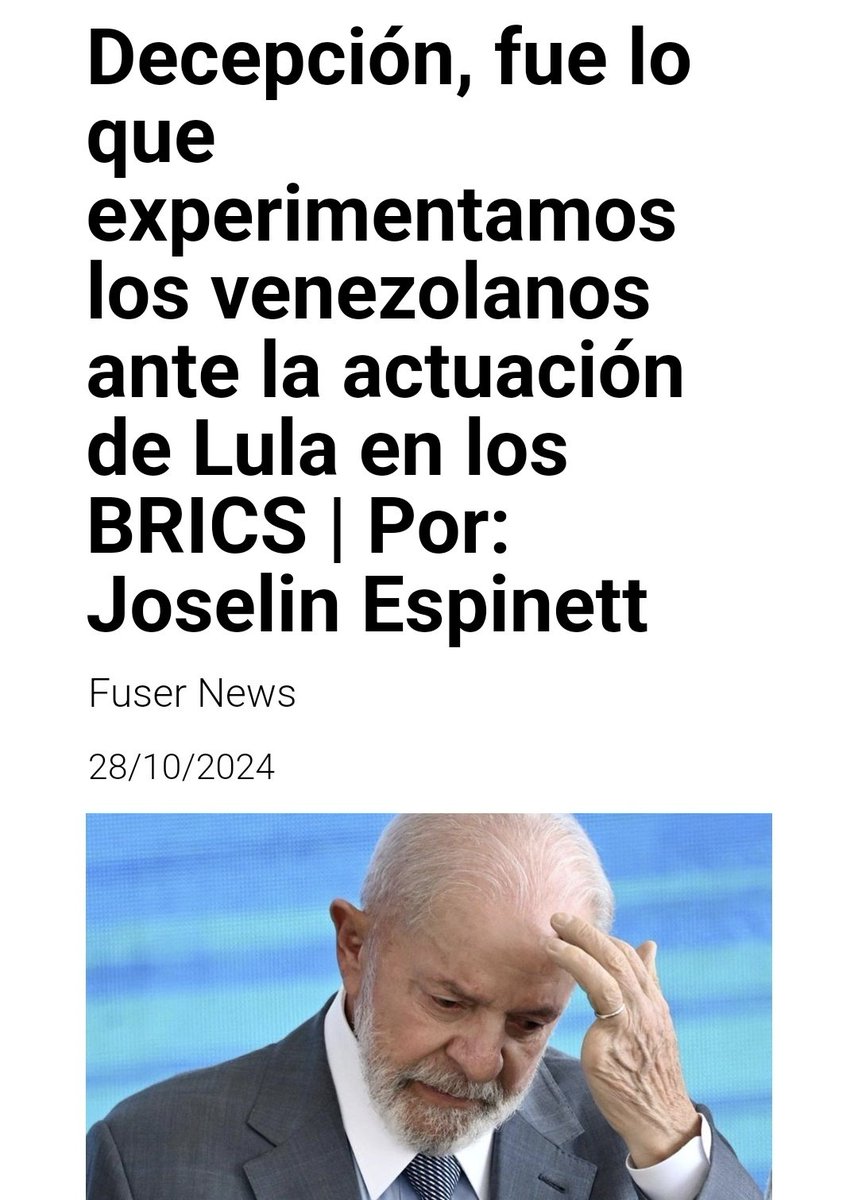 Decepción, fue lo que experimentamos los venezolanos ante la actuación de Lula en los BRICS | Por: Joselin Espinett

Fuser News

28/10/2024